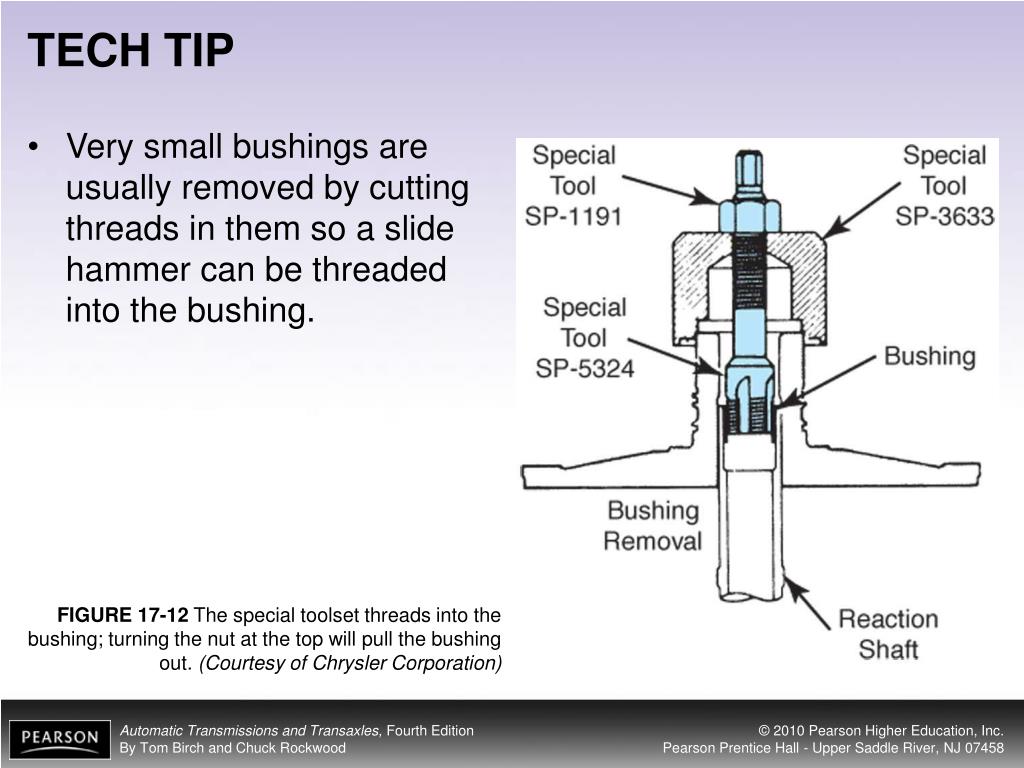 TECH TIP

• Very small bushings are usually removed by cutting threads in them so a slide hammer can be threaded into the bushing.

Special Tool SP-1191

Special Tool SP-3633

Special Tool SP-5324

Bushing

Bushing Removal

Reaction Shaft

FIGURE 17-12 The special toolset threads into the bushing; turning the nut at the top will pull the bushing out. (Courtesy of Chrysler Corporation)

PEARSON

Automatic Transmissions and Transaxles, Fourth Edition
By Tom Birch and Chuck Rockwood

© 2010 Pearson Higher Education, Inc.
Pearson Prentice Hall - Upper Saddle River, NJ 07458